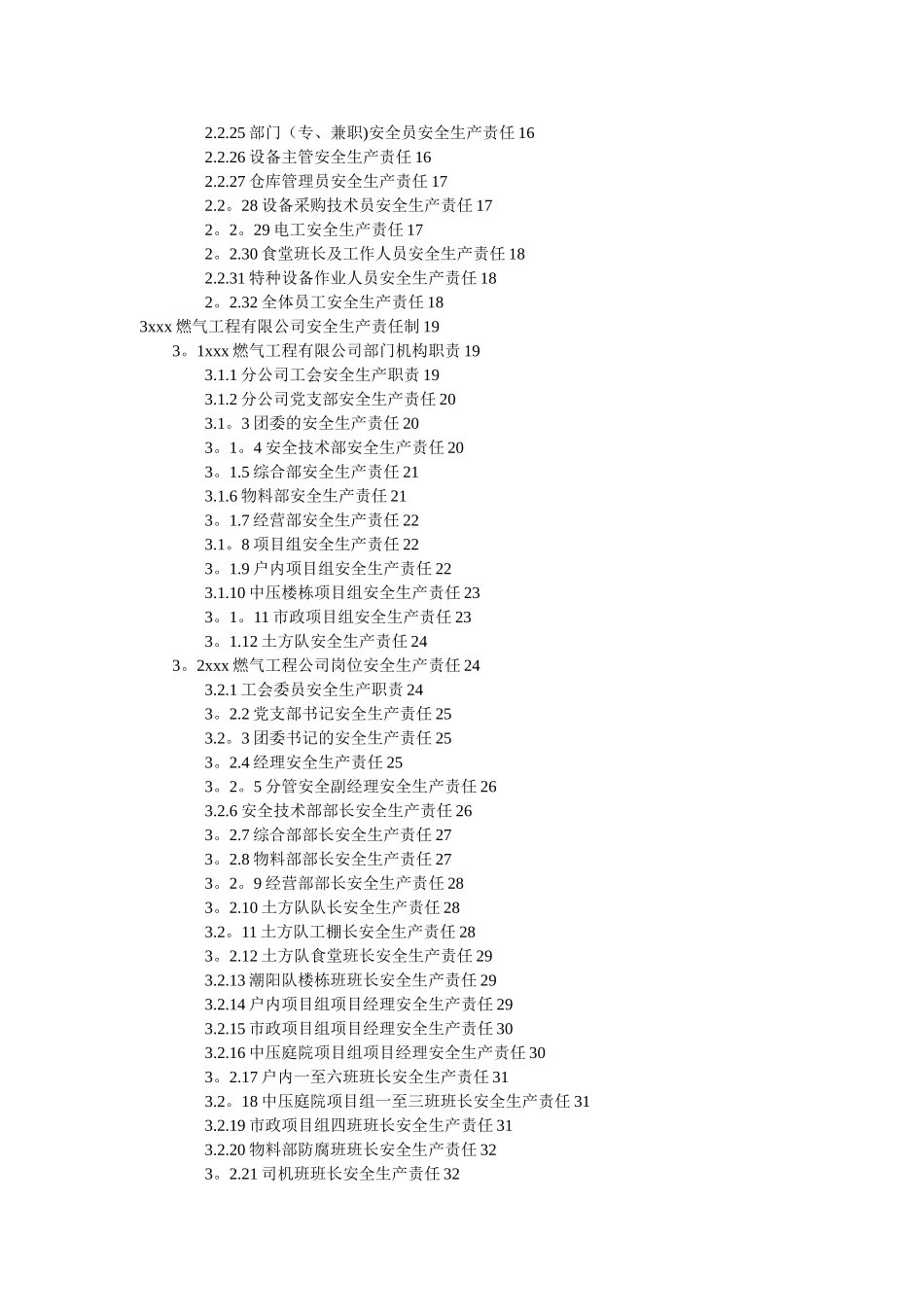 2.2.25 部门（专、兼职)安全员安全生产责任 16
2.2.26 设备主管安全生产责任 16
2.2.27 仓库管理员安全生产责任 17
2.2。28 设备采购技术员安全生产责任 17
2。2。29 电工安全生产责任 17
2。2.30 食堂班长及工作人员安全生产责任 18
2.2.31 特种设备作业人员安全生产责任 18
2。2.32 全体员工安全生产责任 18
3xxx 燃气工程有限公司安全生产责任制 19
3。1xxx 燃气工程有限公司部门机构职责 19
3.1.1 分公司工会安全生产职责 19
3.1.2 分公司党支部安全生产责任 20
3.1。3 团委的安全生产责任 20
3。1。4 安全技术部安全生产责任 20
3。1.5 综合部安全生产责任 21
3.1.6 物料部安全生产责任 21
3。1.7 经营部安全生产责任 22
3.1。8 项目组安全生产责任 22
3。1.9 户内项目组安全生产责任 22
3.1.10 中压楼栋项目组安全生产责任 23
3。1。11 市政项目组安全生产责任 23
3。1.12 土方队安全生产责任 24
3。2xxx 燃气工程公司岗位安全生产责任 24
3.2.1 工会委员安全生产职责 24
3。2.2 党支部书记安全生产责任 25
3.2。3 团委书记的安全生产责任 25
3。2.4 经理安全生产责任 25
3。2。5 分管安全副经理安全生产责任 26
3.2.6 安全技术部部长安全生产责任 26
3。2.7 综合部部长安全生产责任 27
3。2.8 物料部部长安全生产责任 27
3。2。9 经营部部长安全生产责任 28
3。2.10 土方队队长安全生产责任 28
3.2。11 土方队工棚长安全生产责任 28
3。2.12 土方队食堂班长安全生产责任 29
3.2.13 潮阳队楼栋班班长安全生产责任 29
3.2.14 户内项目组项目经理安全生产责任 29
3.2.15 市政项目组项目经理安全生产责任 30
3.2.16 中压庭院项目组项目经理安全生产责任 30
3。2.17 户内一至六班班长安全生产责任 31
3.2。18 中压庭院项目组一至三班班长安全生产责任 31
3.2.19 市政项目组四班班长安全生产责任 31
3.2.20 物料部防腐班班长安全生产责任 32
3。2.21 司机班班长安全生产责任 32